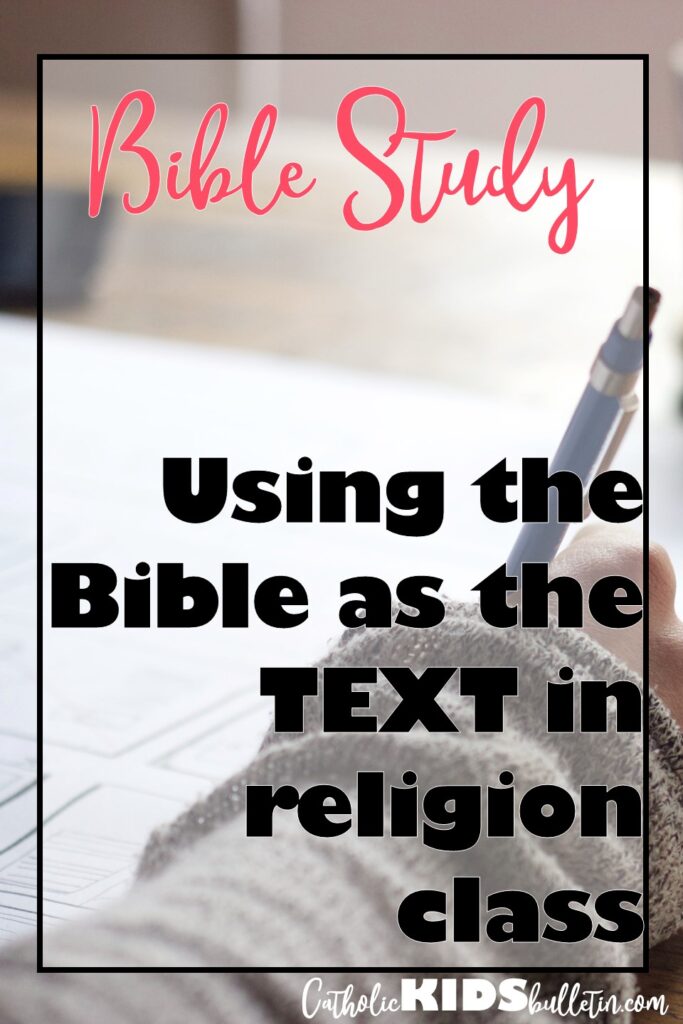 Bible Study

Using the Bible as the TEXT in religion class

CatholicKIDSbulletin.com